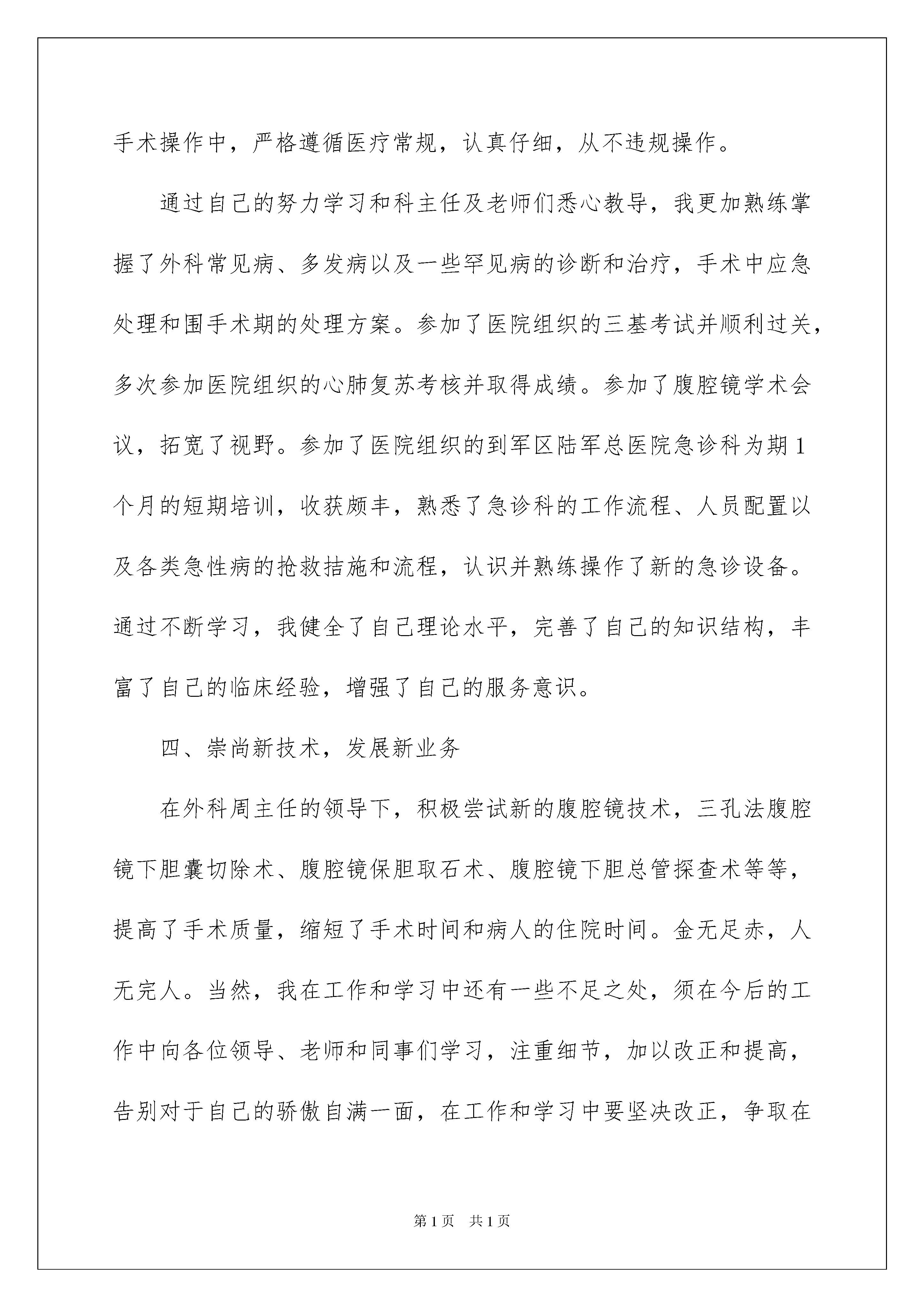 手术操作中，严格遵循医疗常规，认真仔细，从不违规操作。

通过自己的努力学习和科主任及老师们悉心教导，我更加熟练掌握了外科常见病、多发病以及一些罕见病的诊断和治疗，手术中应急处理和围手术期的处理方案。参加了医院组织的三基考试并顺利过关，多次参加医院组织的心肺复苏考核并取得成绩。参加了腹腔镜学术会议，拓宽了视野。参加了医院组织的到军区陆军总医院急诊科为期1个月的短期培训，收获颇丰，熟悉了急诊科的工作流程、人员配置以及各类急性病的抢救措施和流程，认识并熟练操作了新的急诊设备。通过不断学习，我健全了自己理论水平，完善了自己的知识结构，丰富了自己的临床经验，增强了自己的服务意识。

四、崇尚新技术，发展新业务

在外科周主任的领导下，积极尝试新的腹腔镜技术，三孔法腹腔镜下胆囊切除术、腹腔镜保胆取石术、腹腔镜下胆总管探查术等等，提高了手术质量，缩短了手术时间和病人的住院时间。金无足赤，人无完人。当然，我在工作和学习中还有一些不足之处，须在今后的工作中向各位领导、老师和同事们学习，注重细节，加以改正和提高，告别对于自己的骄傲自满一面，在工作和学习中要坚决改正，争取在

第1页 共1页